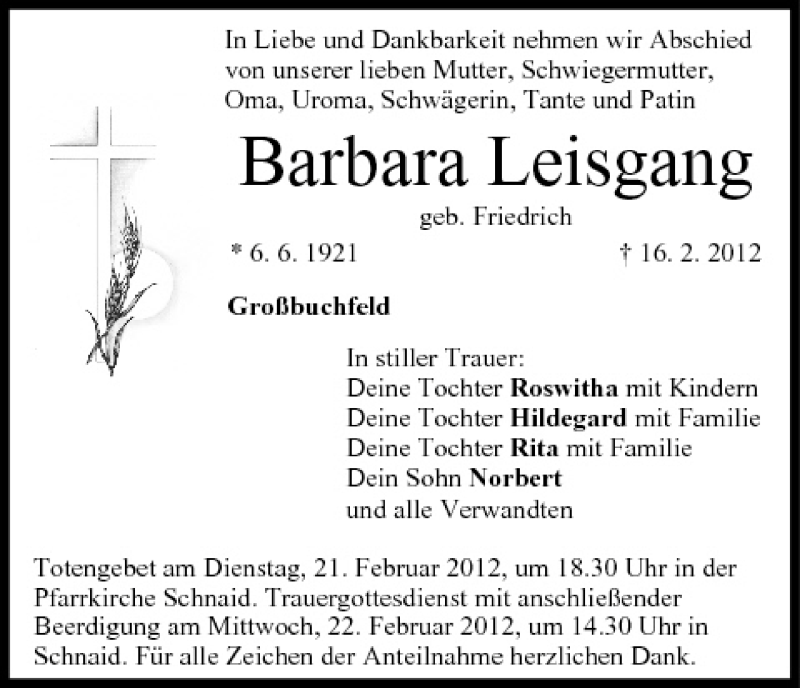 In Liebe und Dankbarkeit nehmen wir Abschied von unserer lieben Mutter, Schwiegermutter, Oma, Uroma, Schwägerin, Tante und Patin

Barbara Leisgang

geb. Friedrich

* 6. 6. 1921

† 16. 2. 2012

Großbuchfeld

In stiller Trauer:
Deine Tochter Roswitha mit Kindern
Deine Tochter Hildegard mit Familie
Deine Tochter Rita mit Familie
Dein Sohn Norbert
und alle Verwandten

Totengebet am Dienstag, 21. Februar 2012, um 18.30 Uhr in der Pfarrkirche Schnaid. Trauergottesdienst mit anschließender Beerdigung am Mittwoch, 22. Februar 2012, um 14.30 Uhr in Schnaid. Für alle Zeichen der Anteilnahme herzlichen Dank.